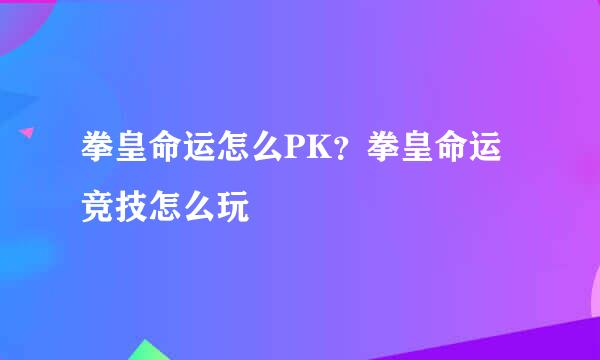 拳皇命运怎么PK？拳皇命运竞技怎么玩